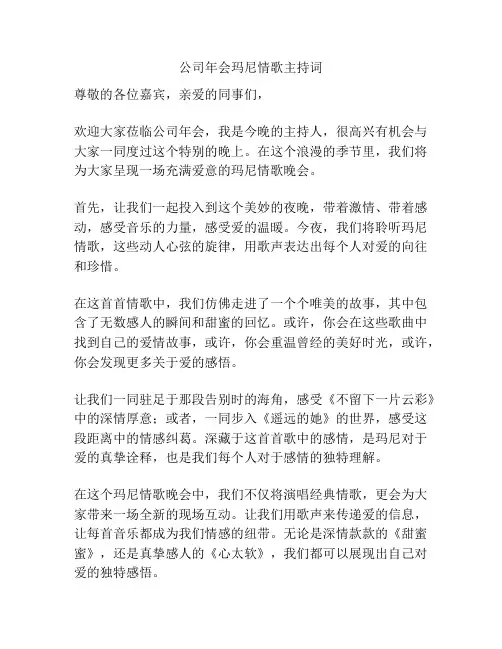 公司年会玛尼情歌主持词

尊敬的各位嘉宾，亲爱的同事们，

欢迎大家莅临公司年会，我是今晚的主持人，很高兴有机会与大家一同度过这个特别的晚上。在这个浪漫的季节里，我们将为大家呈现一场充满爱意的玛尼情歌晚会。

首先，让我们一起投入到这个美妙的夜晚，带着激情、带着感动，感受音乐的力量，感受爱的温暖。今夜，我们将聆听玛尼情歌，这些动人心弦的旋律，用歌声表达出每个人对爱的向往和珍惜。

在这首首情歌中，我们仿佛走进了一个个唯美的故事，其中包含了无数感人的瞬间和甜蜜的回忆。或许，你会在这些歌曲中找到自己的爱情故事，或许，你会重温曾经的美好时光，或许，你会发现更多关于爱的感悟。

让我们一同驻足于那段告别时的海角，感受《不留下一片云彩》中的深情厚意；或者，一同步入《遥远的她》的世界，感受这段距离中的情感纠葛。深藏于这首首歌中的感情，是玛尼对于爱的真挚诠释，也是我们每个人对于感情的独特理解。

在这个玛尼情歌晚会中，我们不仅将演唱经典情歌，更会为大家带来一场全新的现场互动。让我们用歌声来传递爱的信息，让每首音乐都成为我们情感的纽带。无论是深情款款的《甜蜜蜜》，还是真挚感人的《心太软》，我们都可以展现出自己对爱的独特感悟。